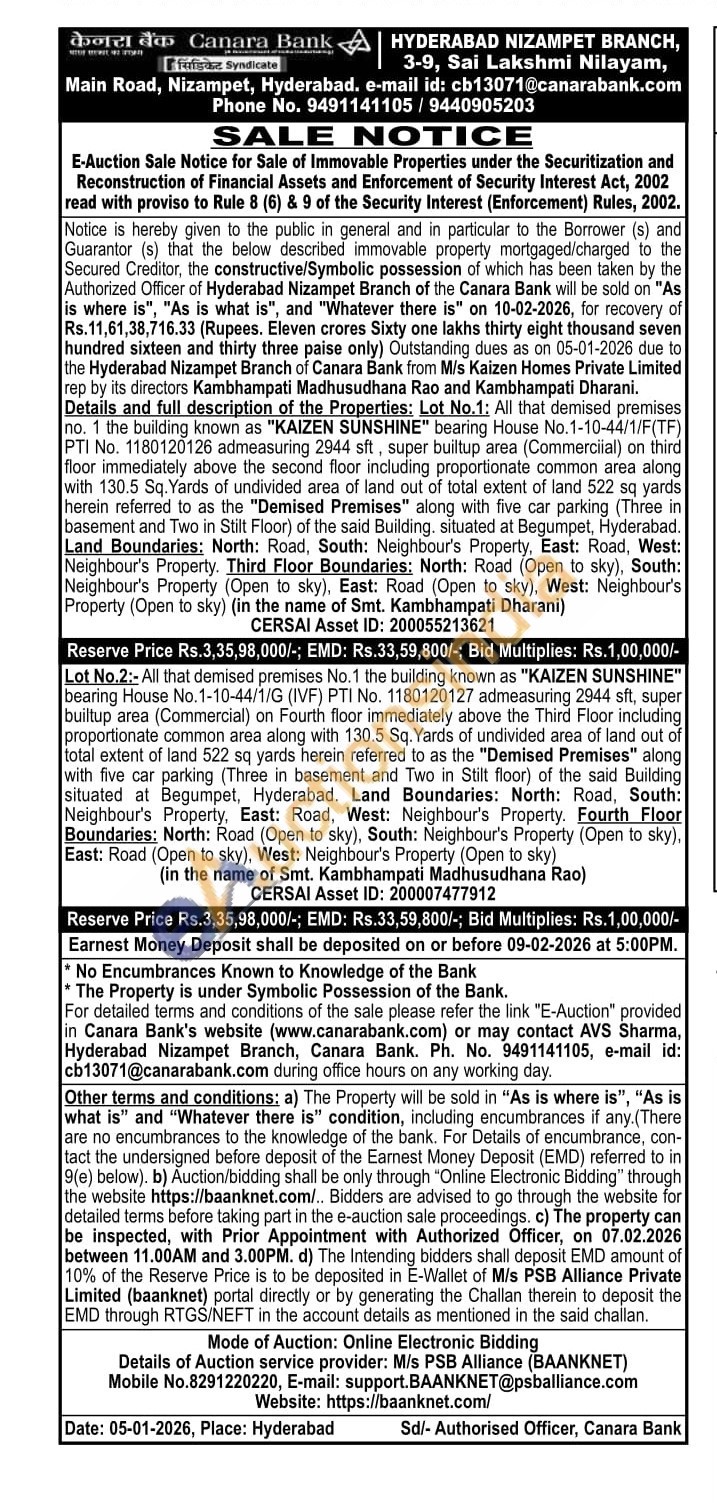 केनरा बैंक Canara Bank
सिंडिकेट Syndicate
HYDERABAD NIZAMPET BRANCH, 3-9, Sai Lakshmi Nilayam, Main Road, Nizampet, Hyderabad. e-mail id: cb13071@canarabank.com Phone No. 9491141105 / 9440905203

SALE NOTICE

E-Auction Sale Notice for Sale of Immovable Properties under the Securitization and Reconstruction of Financial Assets and Enforcement of Security Interest Act, 2002 read with proviso to Rule 8 (6) & 9 of the Security Interest (Enforcement) Rules, 2002.

Notice is hereby given to the public in general and in particular to the Borrower (s) and Guarantor (s) that the below described immovable property mortgaged/charged to the Secured Creditor, the constructive/Symbolic possession of which has been taken by the Authorized Officer of Hyderabad Nizampet Branch of the Canara Bank will be sold on "As is where is", "As is what is", and "Whatever there is" on 10-02-2026, for recovery of Rs.11,61,38,716.33 (Rupees. Eleven crores Sixty one lakhs thirty eight thousand seven hundred sixteen and thirty three paise only) Outstanding dues as on 05-01-2026 due to the Hyderabad Nizampet Branch of Canara Bank from M/s Kaizen Homes Private Limited rep by its directors Kambhampati Madhusudhana Rao and Kambhampati Dharani.

Details and full description of the Properties: Lot No.1: All that demised premises no. 1 the building known as "KAIZEN SUNSHINE" bearing House No.1-10-44/1/F(TF) PTI No. 1180120126 admeasuring 2944 sft , super builtup area (Commerciial) on third floor immediately above the second floor including proportionate common area along with 130.5 Sq.Yards of undivided area of land out of total extent of land 522 sq yards herein referred to as the "Demised Premises" along with five car parking (Three in basement and Two in Stilt Floor) of the said Building. situated at Begumpet, Hyderabad. Land Boundaries: North: Road, South: Neighbour's Property, East: Road, West: Neighbour's Property. Third Floor Boundaries: North: Road (Open to sky), South: Neighbour's Property (Open to sky), East: Road (Open to sky), West: Neighbour's Property (Open to sky) (in the name of Smt. Kambhampati Dharani)
CERSAI Asset ID: 200055213621

Reserve Price Rs.3,35,98,000/-; EMD: Rs.33,59,800/-; Bid Multiplies: Rs.1,00,000/-

Lot No.2:- All that demised premises No.1 the building known as "KAIZEN SUNSHINE" bearing House No.1-10-44/1/G (IVF) PTI No. 1180120127 admeasuring 2944 sft, super builtup area (Commercial) on Fourth floor immediately above the Third Floor including proportionate common area along with 130.5 Sq.Yards of undivided area of land out of total extent of land 522 sq yards herein referred to as the "Demised Premises" along with five car parking (Three in basement and Two in Stilt floor) of the said Building situated at Begumpet, Hyderabad. Land Boundaries: North: Road, South: Neighbour's Property, East: Road, West: Neighbour's Property. Fourth Floor Boundaries: North: Road (Open to sky), South: Neighbour's Property (Open to sky), East: Road (Open to sky), West: Neighbour's Property (Open to sky)
(in the name of Smt. Kambhampati Madhusudhana Rao)
CERSAI Asset ID: 200007477912

Reserve Price Rs.3,35,98,000/-; EMD: Rs.33,59,800/-; Bid Multiplies: Rs.1,00,000/-

Earnest Money Deposit shall be deposited on or before 09-02-2026 at 5:00PM.

* No Encumbrances Known to Knowledge of the Bank
* The Property is under Symbolic Possession of the Bank.
For detailed terms and conditions of the sale please refer the link "E-Auction" provided in Canara Bank's website (www.canarabank.com) or may contact AVS Sharma, Hyderabad Nizampet Branch, Canara Bank. Ph. No. 9491141105, e-mail id: cb13071@canarabank.com during office hours on any working day.

Other terms and conditions: a) The Property will be sold in "As is where is", "As is what is" and "Whatever there is" condition, including encumbrances if any.(There are no encumbrances to the knowledge of the bank. For Details of encumbrance, contact the undersigned before deposit of the Earnest Money Deposit (EMD) referred to in 9(e) below). b) Auction/bidding shall be only through "Online Electronic Bidding" through the website https://baanknet.com/.. Bidders are advised to go through the website for detailed terms before taking part in the e-auction sale proceedings. c) The property can be inspected, with Prior Appointment with Authorized Officer, on 07.02.2026 between 11.00AM and 3.00PM. d) The Intending bidders shall deposit EMD amount of 10% of the Reserve Price is to be deposited in E-Wallet of M/s PSB Alliance Private Limited (baanknet) portal directly or by generating the Challan therein to deposit the EMD through RTGS/NEFT in the account details as mentioned in the said challan.

Mode of Auction: Online Electronic Bidding
Details of Auction service provider: M/s PSB Alliance (BAANKNET)
Mobile No.8291220220, E-mail: support.BAANKNET@psballiance.com
Website: https://baanknet.com/

Date: 05-01-2026, Place: Hyderabad Sd/- Authorised Officer, Canara Bank